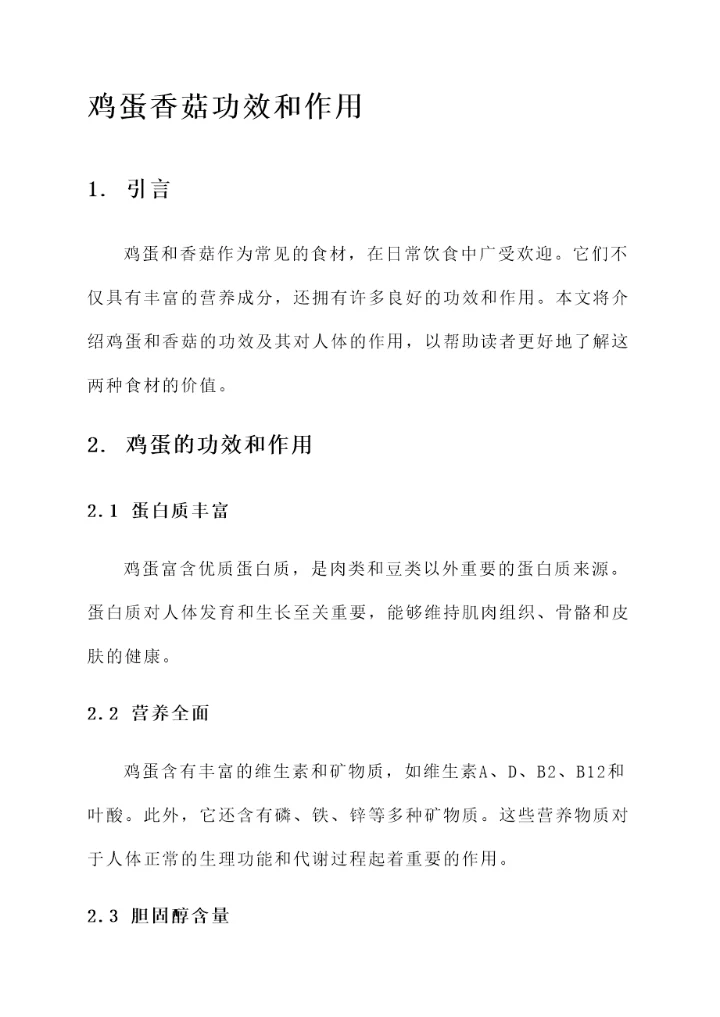 鸡蛋香菇功效和作用

1. 引言

鸡蛋和香菇作为常见的食材，在日常饮食中广受欢迎。它们不仅具有丰富的营养成分，还拥有许多良好的功效和作用。本文将介绍鸡蛋和香菇的功效及其对人体的作用，以帮助读者更好地了解这两种食材的价值。

2. 鸡蛋的功效和作用

2.1 蛋白质丰富

鸡蛋富含优质蛋白质，是肉类和豆类以外重要的蛋白质来源。蛋白质对人体发育和生长至关重要，能够维持肌肉组织、骨骼和皮肤的健康。

2.2 营养全面

鸡蛋含有丰富的维生素和矿物质，如维生素A、D、B2、B12和叶酸。此外，它还含有磷、铁、锌等多种矿物质。这些营养物质对于人体正常的生理功能和代谢过程起着重要的作用。

2.3 胆固醇含量